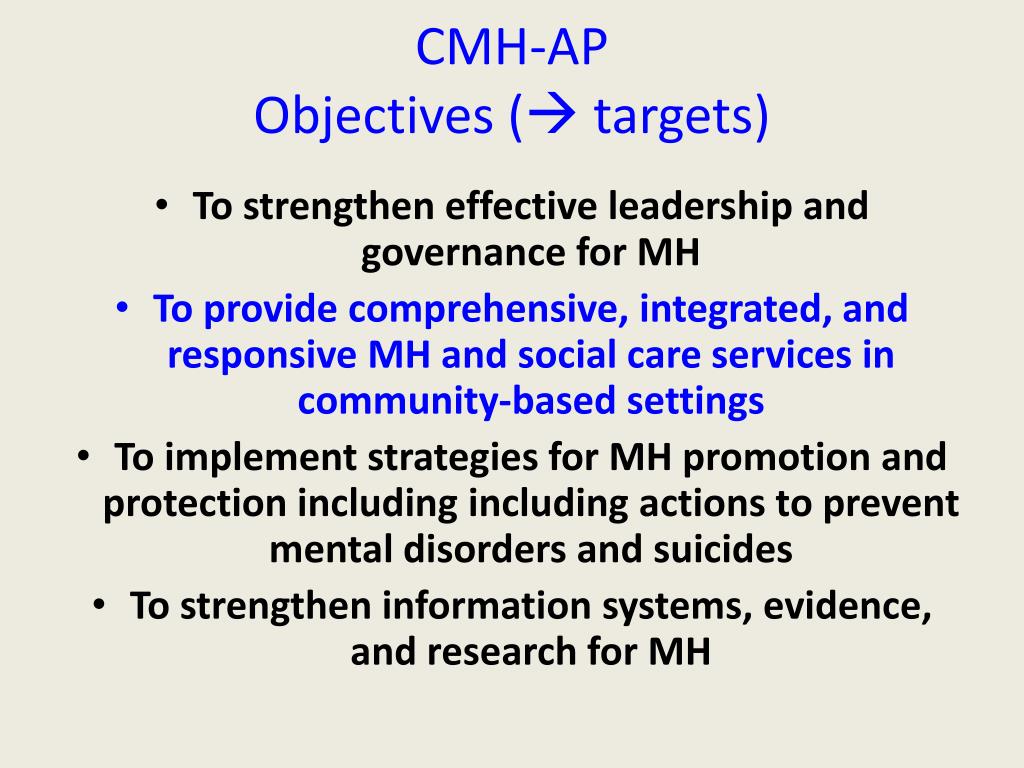 CMH-AP
Objectives (→ targets)

• To strengthen effective leadership and governance for MH
• To provide comprehensive, integrated, and responsive MH and social care services in community-based settings
• To implement strategies for MH promotion and protection including including actions to prevent mental disorders and suicides
• To strengthen information systems, evidence, and research for MH